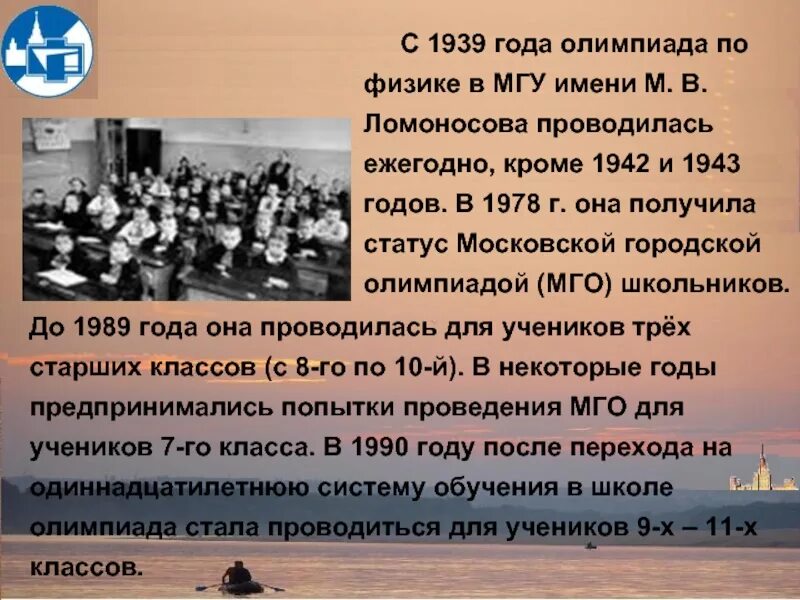 С 1939 года олимпиада по физике в МГУ имени М. В. Ломоносова проводилась ежегодно, кроме 1942 и 1943 годов. В 1978 г. она получила статус Московской городской олимпиадой (МГО) школьников. До 1989 года она проводилась для учеников трёх старших классов (с 8-го по 10-й). В некоторые годы предпринимались попытки проведения МГО для учеников 7-го класса. В 1990 году после перехода на одиннадцатилетнюю систему обучения в школе олимпиада стала проводиться для учеников 9-х – 11-х классов.